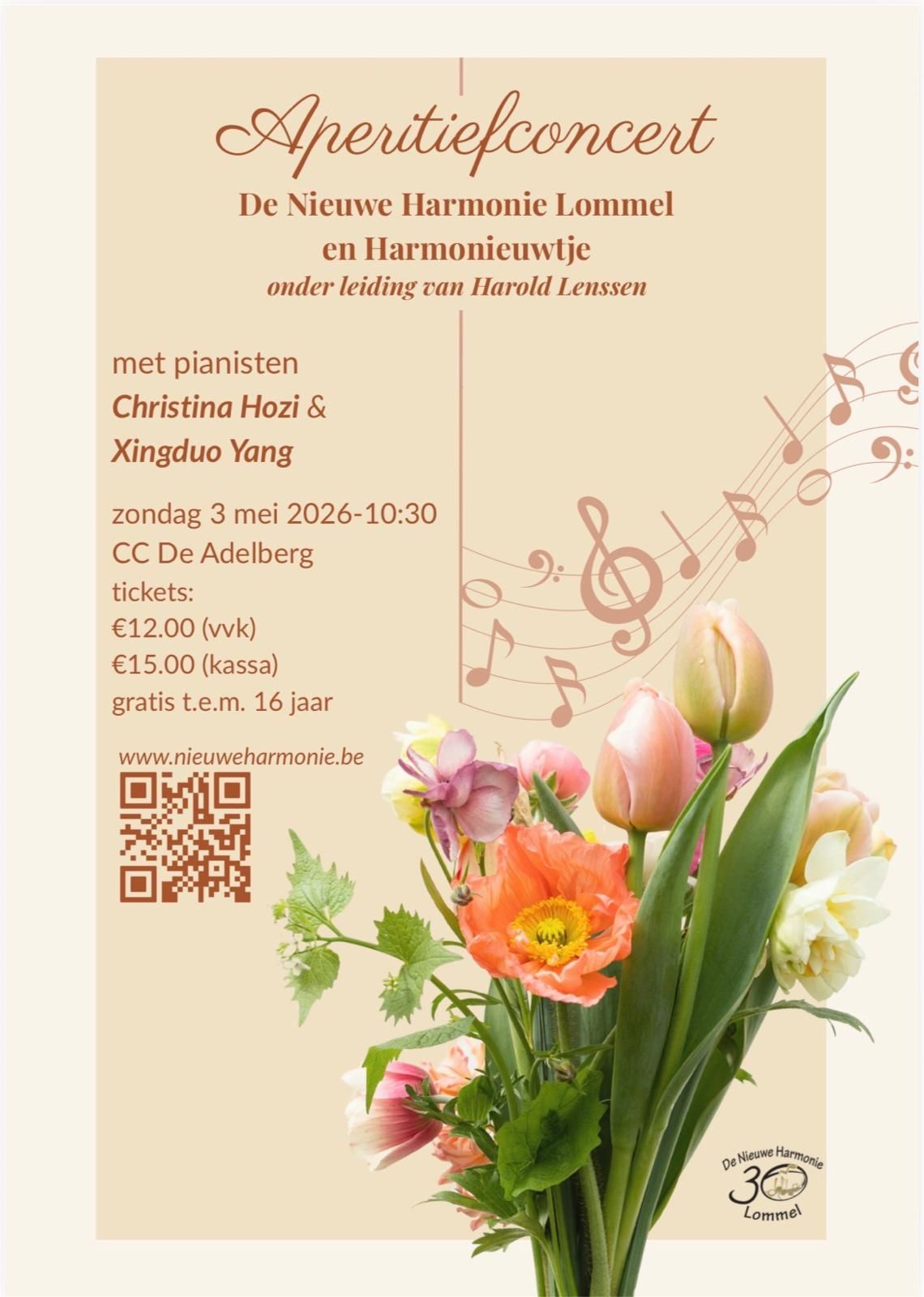 Aperitiefconcert

De Nieuwe Harmonie Lommel
en Harmonieuwtje
onder leiding van Harold Lenssen

met pianisten
Christina Hozi &
Xingduo Yang

zondag 3 mei 2026-10:30
CC De Adelberg
tickets:
€12.00 (vvk)
€15.00 (kassa)
gratis t.e.m. 16 jaar

www.nieuweharmonie.be

De Nieuwe Harmonie
30
Lommel